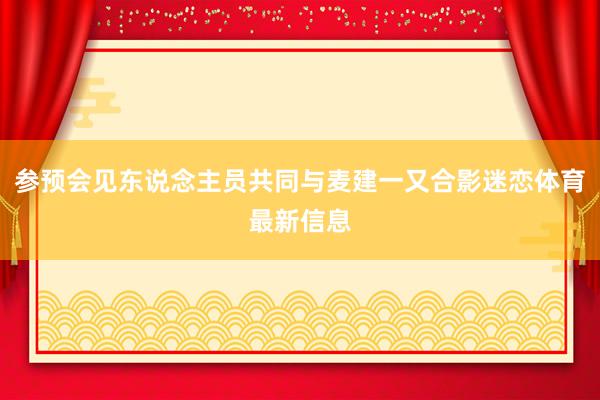 参预会见东说念主员共同与麦建一又合影迷恋体育最新信息